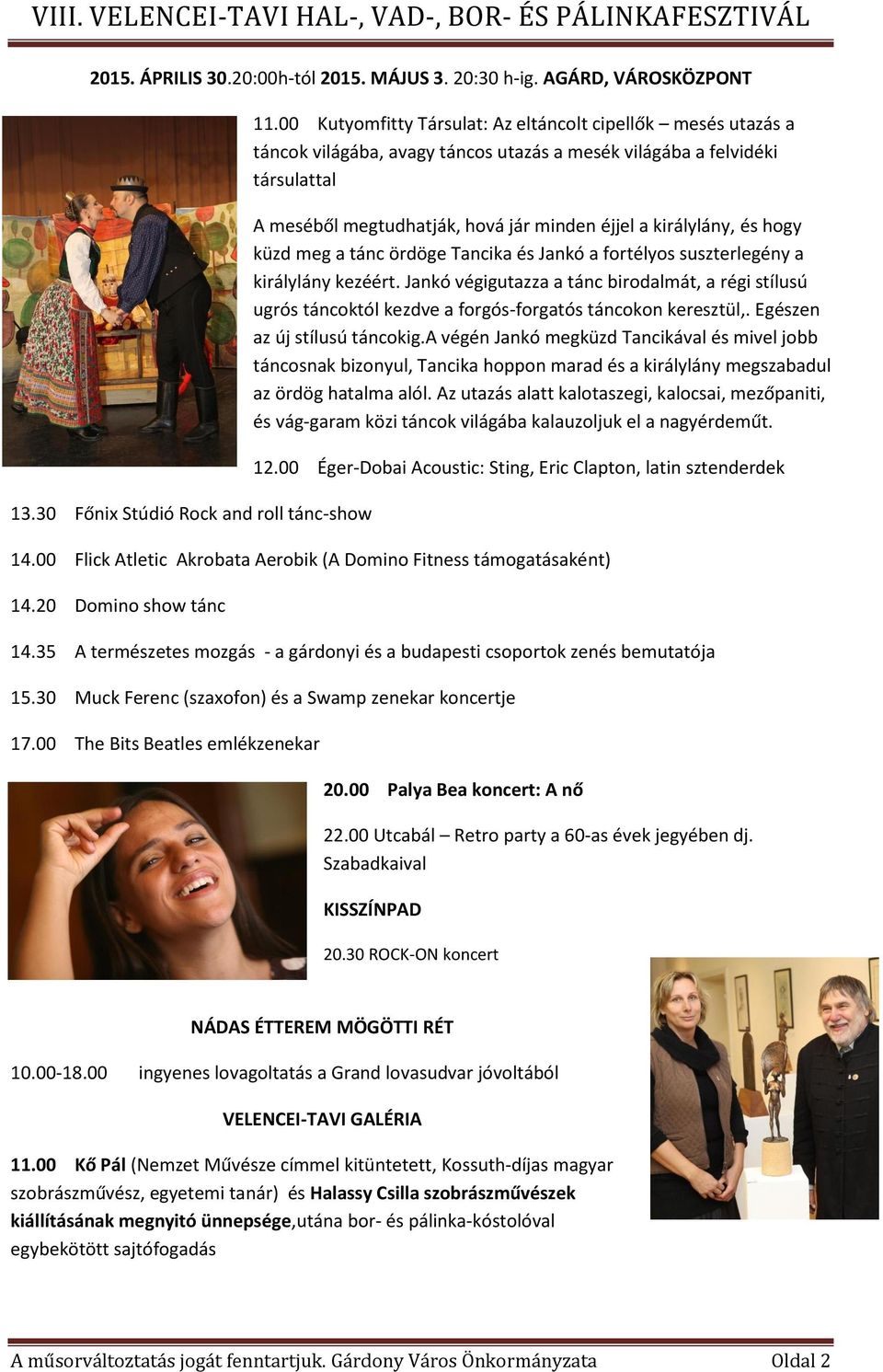 VIII. VELENCEI-TAVI HAL-, VAD-, BOR- ÉS PÁLINKAFESZTIVÁL

2015. ÁPRILIS 30.20:00h-tól 2015. MÁJUS 3. 20:30 h-ig. AGÁRD, VÁROSKÖZPONT

11.00 Kutyomfitty Társulat: Az eltáncolt cipellők – mesés utazás a táncok világába, avagy táncos utazás a mesék világába a felvidéki társulattal

A meséből megtudhatják, hová jár minden éjjel a királylány, és hogy küzd meg a tánc ördöge Tancika és Jankó a fortélyos suszterlegény a királylány kezéért. Jankó végigutazza a tánc birodalmát, a régi stílusú ugrós táncoktól kezdve a forgós-forgatós táncokon keresztül,. Egészen az új stílusú táncokig.A végén Jankó megküzd Tancikával és mivel jobb táncosnak bizonyul, Tancika hoppon marad és a királylány megszabadul az ördög hatalma alól. Az utazás alatt kalotaszegi, kalocsai, mezőpaniti, és vág-garam közi táncok világába kalauzoljuk el a nagyérdeműt.

12.00 Éger-Dobai Acoustic: Sting, Eric Clapton, latin sztenderdek

13.30 Főnix Stúdió Rock and roll tánc-show

14.00 Flick Atletic Akrobata Aerobik (A Domino Fitness támogatásaként)

14.20 Domino show tánc

14.35 A természetes mozgás - a gárdonyi és a budapesti csoportok zenés bemutatója

15.30 Muck Ferenc (szaxofon) és a Swamp zenekar koncertje

17.00 The Bits Beatles emlékzenekar

20.00 Palya Bea koncert: A nő

22.00 Utcabál – Retro party a 60-as évek jegyében dj. Szabadkaival

KISSZÍNPAD

20.30 ROCK-ON koncert

NÁDAS ÉTTEREM MÖGÖTTI RÉT

10.00-18.00 ingyenes lovagoltatás a Grand lovasudvar jóvoltából

VELENCEI-TAVI GALÉRIA

11.00 Kő Pál (Nemzet Művésze címmel kitüntetett, Kossuth-díjas magyar szobrászművész, egyetemi tanár) és Halassy Csilla szobrászművészek kiállításának megnyitó ünnepsége,utána bor- és pálinka-kóstolóval egybekötött sajtófogadás

A műsorváltoztatás jogát fenntartjuk. Gárdony Város Önkormányzata Oldal 2